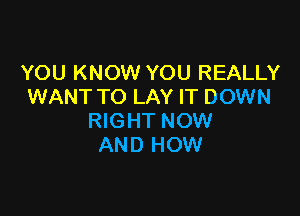 YOU KNOW YOU REALLY
WANT TO LAY IT DOWN
RIGHT NOW
AND HOW